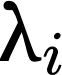 $\lambda_i$